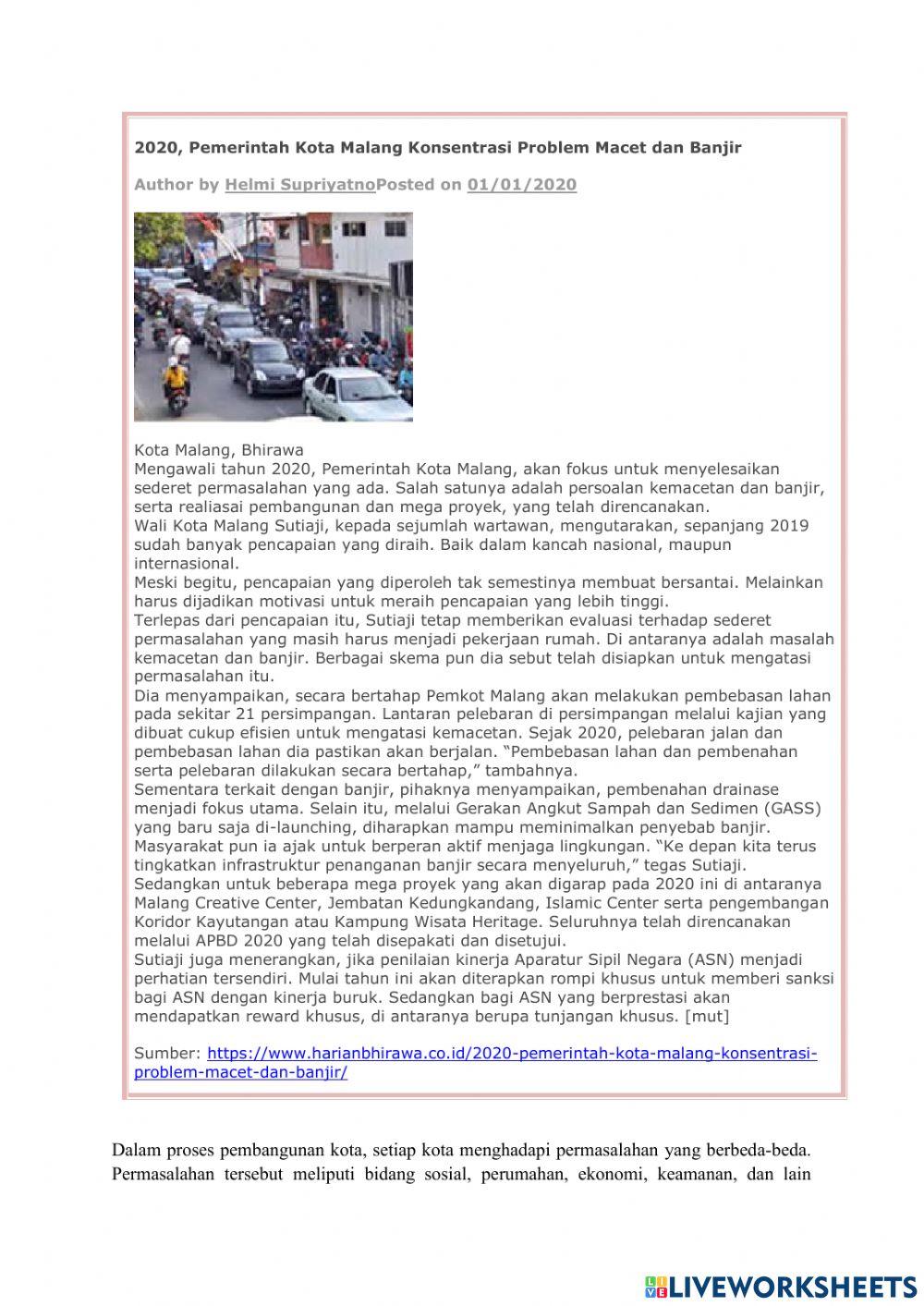 2020, Pemerintah Kota Malang Konsentrasi Problem Macet dan Banjir

Author by Helmi SupriyatnoPosted on 01/01/2020

Kota Malang, Bhirawa
Mengawali tahun 2020, Pemerintah Kota Malang, akan fokus untuk menyelesaikan sederet permasalahan yang ada. Salah satunya adalah persoalan kemacetan dan banjir, serta realiasai pembangunan dan mega proyek, yang telah direncanakan.
Wali Kota Malang Sutiaji, kepada sejumlah wartawan, mengutarakan, sepanjang 2019 sudah banyak pencapaian yang diraih. Baik dalam kancah nasional, maupun internasional.
Meski begitu, pencapaian yang diperoleh tak semestinya membuat bersantai. Melainkan harus dijadikan motivasi untuk meraih pencapaian yang lebih tinggi.
Terlepas dari pencapaian itu, Sutiaji tetap memberikan evaluasi terhadap sederet permasalahan yang masih harus menjadi pekerjaan rumah. Di antaranya adalah masalah kemacetan dan banjir. Berbagai skema pun dia sebut telah disiapkan untuk mengatasi permasalahan itu.
Dia menyampaikan, secara bertahap Pemkot Malang akan melakukan pembebasan lahan pada sekitar 21 persimpangan. Lantaran pelebaran di persimpangan melalui kajian yang dibuat cukup efisien untuk mengatasi kemacetan. Sejak 2020, pelebaran jalan dan pembebasan lahan dia pastikan akan berjalan. “Pembebasan lahan dan pembenahan serta pelebaran dilakukan secara bertahap,” tambahnya.
Sementara terkait dengan banjir, pihaknya menyampaikan, pembenahan drainase menjadi fokus utama. Selain itu, melalui Gerakan Angkut Sampah dan Sedimen (GASS) yang baru saja di-launching, diharapkan mampu meminimalkan penyebab banjir. Masyarakat pun ia ajak untuk berperan aktif menjaga lingkungan. “Ke depan kita terus tingkatkan infrastruktur penanganan banjir secara menyeluruh,” tegas Sutiaji.
Sedangkan untuk beberapa mega proyek yang akan digarap pada 2020 ini di antaranya Malang Creative Center, Jembatan Kedungkandang, Islamic Center serta pengembangan Koridor Kayutangan atau Kampung Wisata Heritage. Seluruhnya telah direncanakan melalui APBD 2020 yang telah disepakati dan disetujui.
Sutiaji juga menerangkan, jika penilaian kinerja Aparatur Sipil Negara (ASN) menjadi perhatian tersendiri. Mulai tahun ini akan diterapkan rompi khusus untuk memberi sanksi bagi ASN dengan kinerja buruk. Sedangkan bagi ASN yang berprestasi akan mendapatkan reward khusus, di antaranya berupa tunjangan khusus. [mut]

Sumber: https://www.harianbhirawa.co.id/2020-pemerintah-kota-malang-konsentrasi-problem-macet-dan-banjir/

Dalam proses pembangunan kota, setiap kota menghadapi permasalahan yang berbeda-beda. Permasalahan tersebut meliputi bidang sosial, perumahan, ekonomi, keamanan, dan lain

LIVEWORKSHEETS